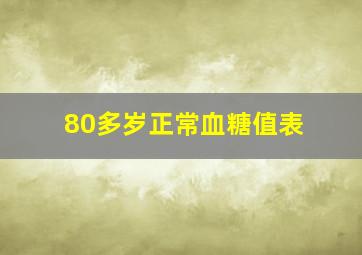 80多岁正常血糖值表